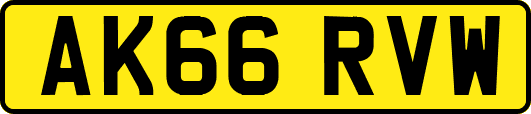 AK66 RVW